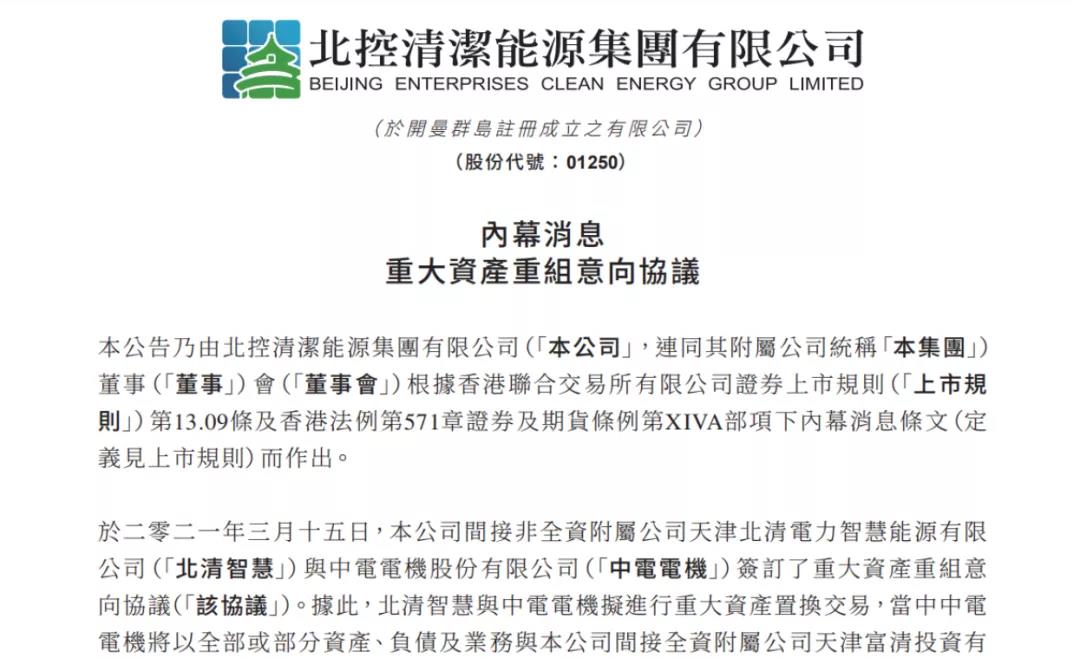 北控清潔能源集團有限公司
BEIJING ENTERPRISES CLEAN ENERGY GROUP LIMITED

（於開曼群島註冊成立之有限公司）
（股份代號：01250）

內幕消息
重大資產重組意向協議

本公告乃由北控清潔能源集團有限公司（「本公司」，連同其附屬公司統稱「本集團」）董事（「董事」）會（「董事會」）根據香港聯合交易所有限公司證券上市規則（「上市規則」）第13.09條及香港法例第571章證券及期貨條例第XIVA部項下內幕消息條文（定義見上市規則）而作出。

於二零二一年三月十五日，本公司間接非全資附屬公司天津北清電力智慧能源有限公司（「北清智慧」）與中電電機股份有限公司（「中電電機」）簽訂了重大資產重組意向協議（「該協議」）。據此，北清智慧與中電電機擬進行重大資產置換交易，當中中電電機將以全部或部分資產、負債及業務與本公司間接全資附屬公司天津富清投資有